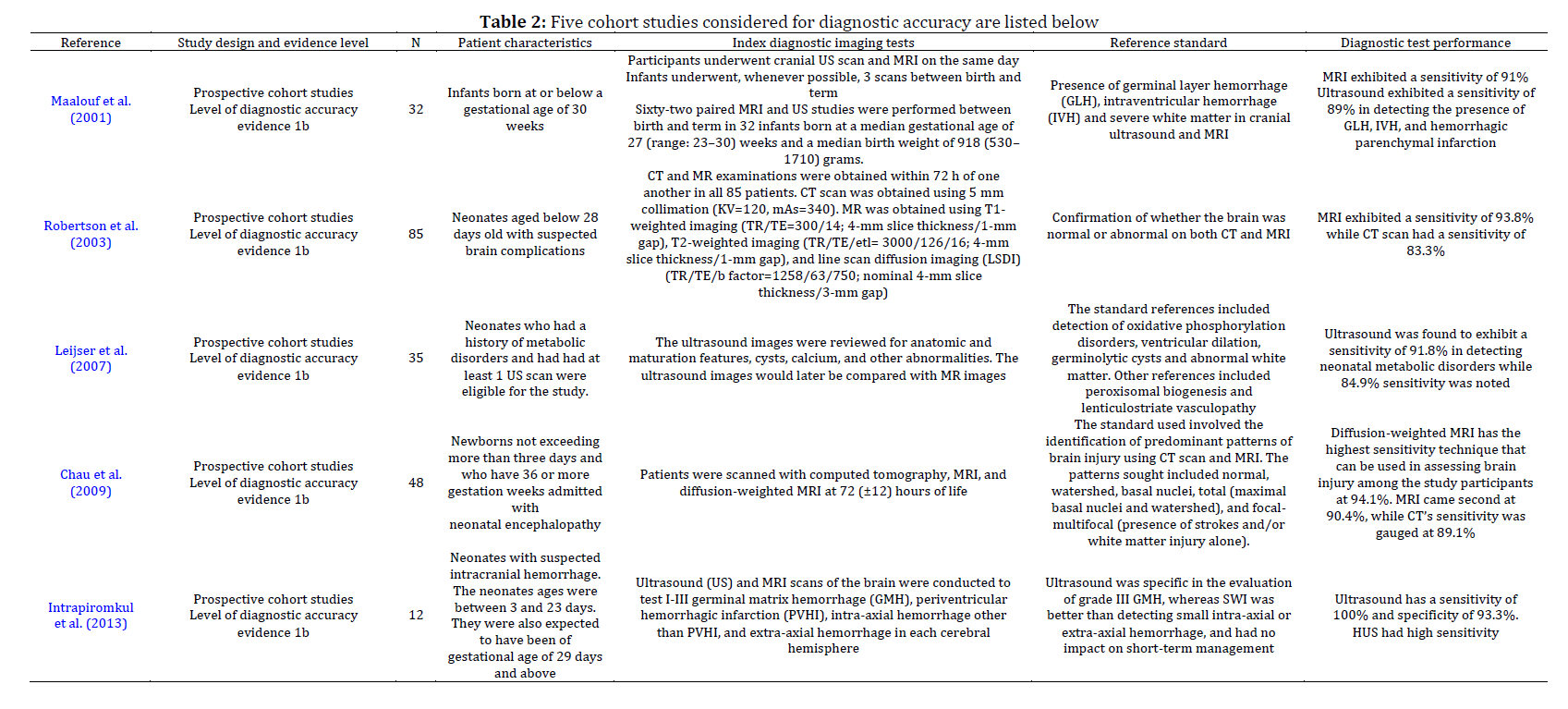 **Table 2:** Five cohort studies considered for diagnostic accuracy are listed below

| Reference | Study design and evidence level | N | Patient characteristics | Index diagnostic imaging tests | Reference standard | Diagnostic test performance |
|---|---|---|---|---|---|---|
| Maalouf et al. (2001) | Prospective cohort studies Level of diagnostic accuracy evidence 1b | 32 | Infants born at or below a gestational age of 30 weeks | Participants underwent cranial US scan and MRI on the same day Infants underwent, whenever possible, 3 scans between birth and term Sixty-two paired MRI and US studies were performed between birth and term in 32 infants born at a median gestational age of 27 (range: 23–30) weeks and a median birth weight of 918 (530–1710) grams. | Presence of germinal layer hemorrhage (GLH), intraventricular hemorrhage (IVH) and severe white matter in cranial ultrasound and MRI | MRI exhibited a sensitivity of 91% Ultrasound exhibited a sensitivity of 89% in detecting the presence of GLH, IVH, and hemorrhagic parenchymal infarction |
| Robertson et al. (2003) | Prospective cohort studies Level of diagnostic accuracy evidence 1b | 85 | Neonates aged below 28 days old with suspected brain complications | CT and MR examinations were obtained within 72 h of one another in all 85 patients. CT scan was obtained using 5 mm collimation (KV=120, mAs=340). MR was obtained using T1-weighted imaging (TR/TE=300/14; 4-mm slice thickness/1-mm gap), T2-weighted imaging (TR/TE/etl= 3000/126/16; 4-mm slice thickness/1-mm gap), and line scan diffusion imaging (LSDI) (TR/TE/b factor=1258/63/750; nominal 4-mm slice thickness/3-mm gap) | Confirmation of whether the brain was normal or abnormal on both CT and MRI | MRI exhibited a sensitivity of 93.8% while CT scan had a sensitivity of 83.3% |
| Leijser et al. (2007) | Prospective cohort studies Level of diagnostic accuracy evidence 1b | 35 | Neonates who had a history of metabolic disorders and had had at least 1 US scan were eligible for the study. | The ultrasound images were reviewed for anatomic and maturation features, cysts, calcium, and other abnormalities. The ultrasound images would later be compared with MR images | The standard references included detection of oxidative phosphorylation disorders, ventricular dilation, germinolytic cysts and abnormal white matter. Other references included peroxisomal biogenesis and lenticulostriate vasculopathy | Ultrasound was found to exhibit a sensitivity of 91.8% in detecting neonatal metabolic disorders while 84.9% sensitivity was noted |
| Chau et al. (2009) | Prospective cohort studies Level of diagnostic accuracy evidence 1b | 48 | Newborns not exceeding more than three days and who have 36 or more gestation weeks admitted with neonatal encephalopathy | Patients were scanned with computed tomography, MRI, and diffusion-weighted MRI at 72 (±12) hours of life | The standard used involved the identification of predominant patterns of brain injury using CT scan and MRI. The patterns sought included normal, watershed, basal nuclei, total (maximal basal nuclei and watershed), and focal-multifocal (presence of strokes and/or white matter injury alone). | Diffusion-weighted MRI has the highest sensitivity technique that can be used in assessing brain injury among the study participants at 94.1%. MRI came second at 90.4%, while CT's sensitivity was gauged at 89.1% |
| Intrapiromkul et al. (2013) | Prospective cohort studies Level of diagnostic accuracy evidence 1b | 12 | Neonates with suspected intracranial hemorrhage. The neonates ages were between 3 and 23 days. They were also expected to have been of gestational age of 29 days and above | Ultrasound (US) and MRI scans of the brain were conducted to test I-III germinal matrix hemorrhage (GMH), periventricular hemorrhagic infarction (PVHI), intra-axial hemorrhage other than PVHI, and extra-axial hemorrhage in each cerebral hemisphere | Ultrasound was specific in the evaluation of grade III GMH, whereas SWI was better than detecting small intra-axial or extra-axial hemorrhage, and had no impact on short-term management | Ultrasound has a sensitivity of 100% and specificity of 93.3%. HUS had high sensitivity |